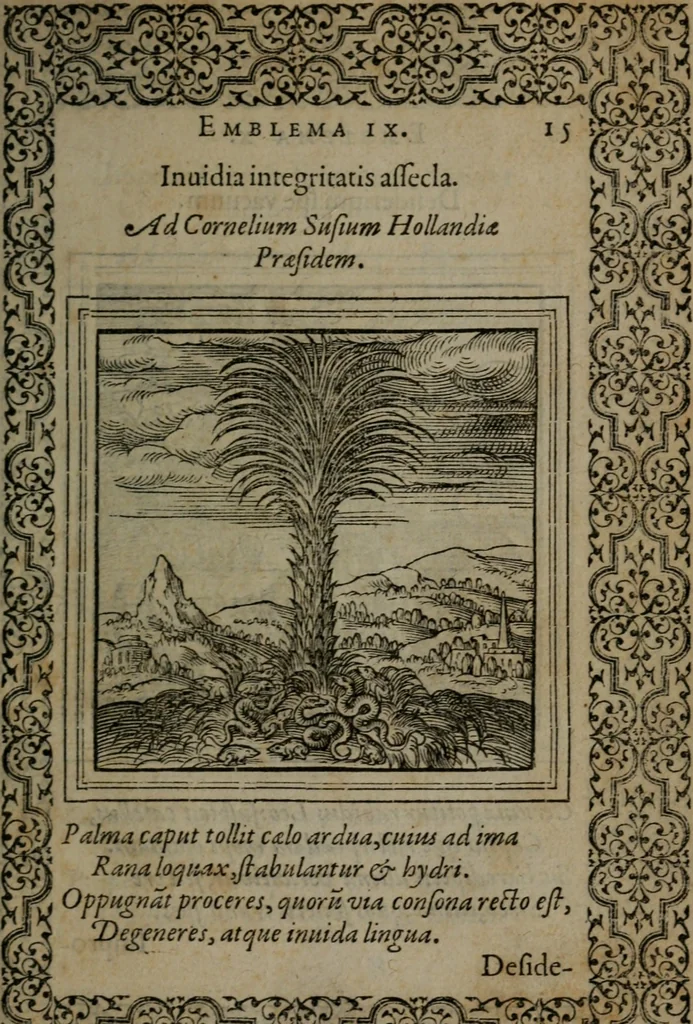 EMBLEMA IX. 15

Inuidia integritatis assecla.

Ad Cornelium Susium Hollandiæ Præsidem.

Palma caput tollit cælo ardua, cuius ad ima
Rana loquax, stabulantur & hydri.
Oppugnãt proceres, quorũ via consona recto est,
Degeneres, atque inuida lingua.

Deside-